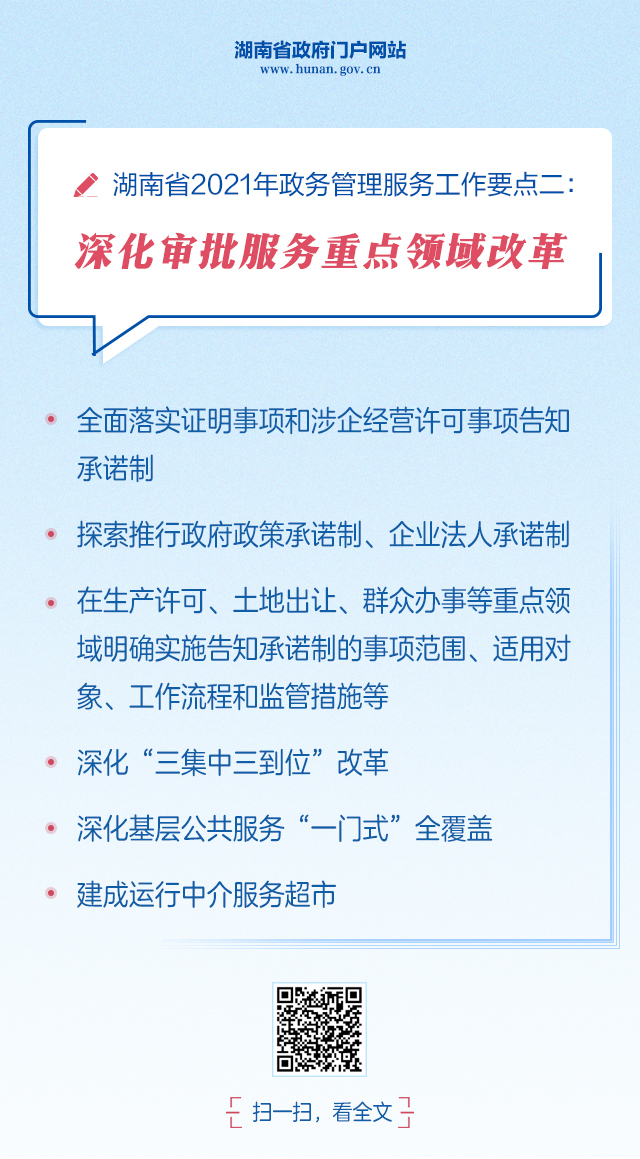 湖南省政府门户网站
www.hunan.gov.cn

湖南省2021年政务管理服务工作要点二：
深化审批服务重点领域改革

全面落实证明事项和涉企经营许可事项告知承诺制

探索推行政府政策承诺制、企业法人承诺制

在生产许可、土地出让、群众办事等重点领域明确实施告知承诺制的事项范围、适用对象、工作流程和监管措施等

深化“三集中三到位”改革

深化基层公共服务“一门式”全覆盖

建成运行中介服务超市

扫一扫，看全文